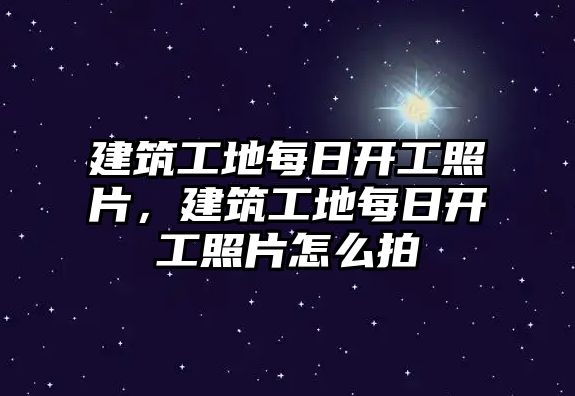 建筑工地每日开工照片，建筑工地每日开工照片怎么拍